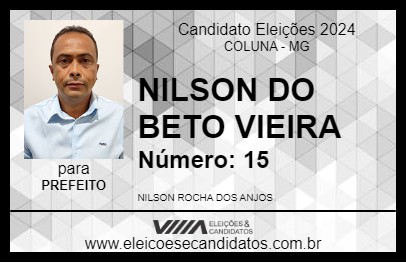 Candidato Eleições 2024
COLUNA - MG

NILSON DO BETO VIEIRA
Número: 15

para
PREFEITO

NILSON ROCHA DOS ANJOS

VIIIA ELEIÇÕES & CANDIDATOS
www.eleicoesecandidatos.com.br